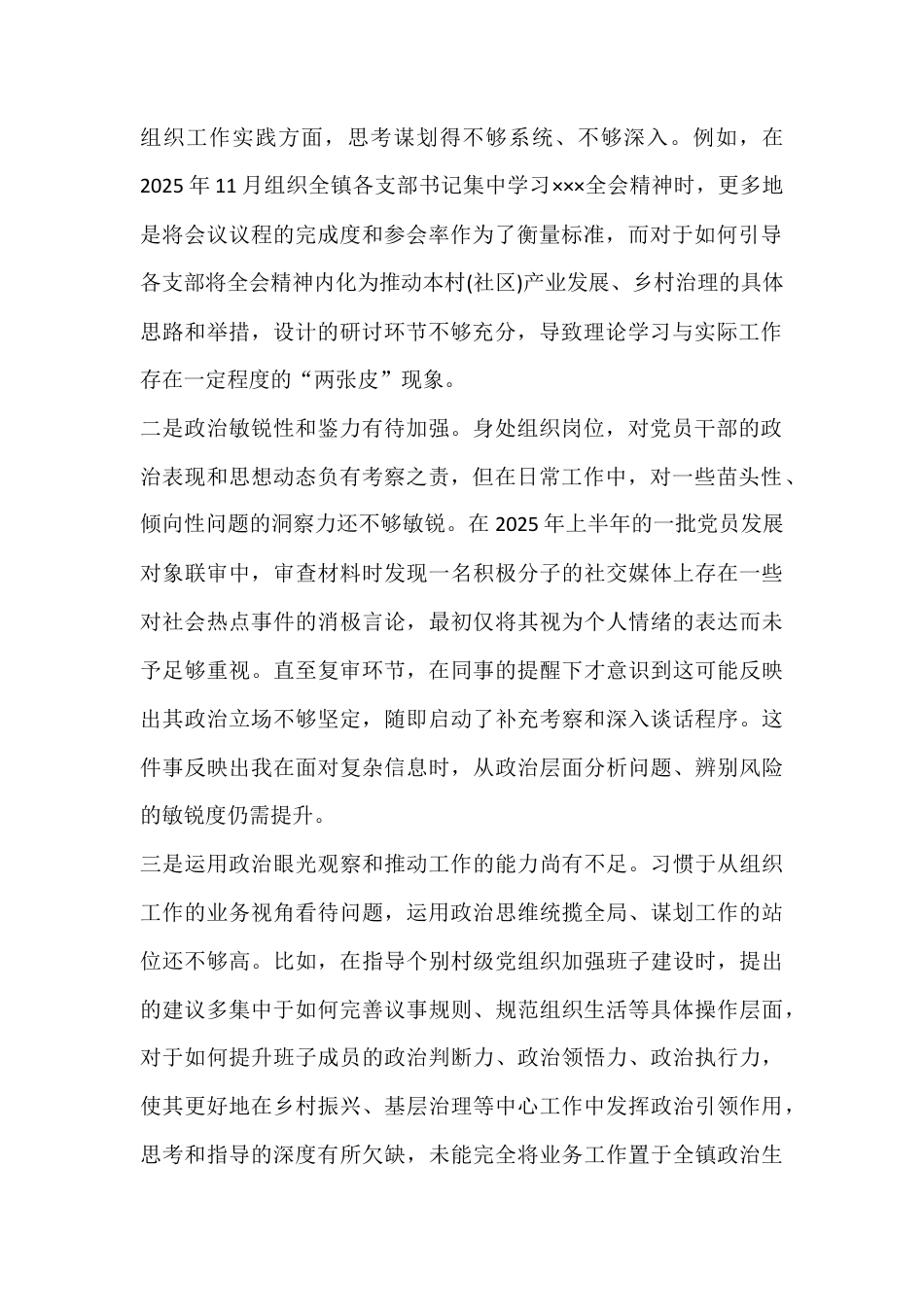 组织工作实践方面，思考谋划得不够系统、不够深入。例如，在2025年11月组织全镇各支部书记集中学习×××全会精神时，更多地是将会议议程的完成度和参会率作为了衡量标准，而对于如何引导各支部将全会精神内化为推动本村(社区)产业发展、乡村治理的具体思路和举措，设计的研讨环节不够充分，导致理论学习与实际工作存在一定程度的“两张皮”现象。

二是政治敏锐性和鉴力有待加强。身处组织岗位，对党员干部的政治表现和思想动态负有考察之责，但在日常工作中，对一些苗头性、倾向性问题的洞察力还不够敏锐。在2025年上半年的一批党员发展对象联审中，审查材料时发现一名积极分子的社交媒体上存在一些对社会热点事件的消极言论，最初仅将其视为个人情绪的表达而未予足够重视。直至复审环节，在同事的提醒下才意识到这可能反映出其政治立场不够坚定，随即启动了补充考察和深入谈话程序。这件事反映出我在面对复杂信息时，从政治层面分析问题、辨别风险的敏锐度仍需提升。

三是运用政治眼光观察和推动工作的能力尚有不足。习惯于从组织工作的业务视角看待问题，运用政治思维统揽全局、谋划工作的站位还不够高。比如，在指导个别村级党组织加强班子建设时，提出的建议多集中于如何完善议事规则、规范组织生活等具体操作层面，对于如何提升班子成员的政治判断力、政治领悟力、政治执行力，使其更好地在乡村振兴、基层治理等中心工作中发挥政治引领作用，思考和指导的深度有所欠缺，未能完全将业务工作置于全镇政治生